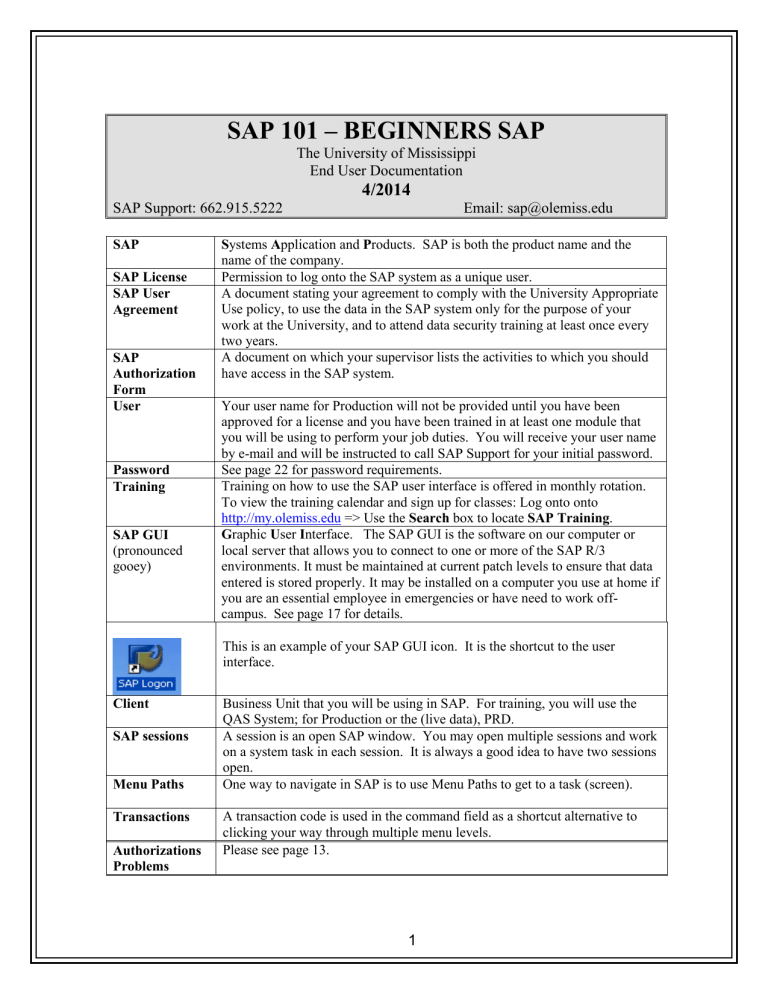 SAP 101 – BEGINNERS SAP

The University of Mississippi
End User Documentation
4/2014

SAP Support: 662.915.5222 Email: sap@olemiss.edu

| SAP | Systems Application and Products. SAP is both the product name and the name of the company. |
|---|---|
| SAP License | Permission to log onto the SAP system as a unique user. |
| SAP User Agreement | A document stating your agreement to comply with the University Appropriate Use policy, to use the data in the SAP system only for the purpose of your work at the University, and to attend data security training at least once every two years. |
| SAP Authorization Form | A document on which your supervisor lists the activities to which you should have access in the SAP system. |
| User | Your user name for Production will not be provided until you have been approved for a license and you have been trained in at least one module that you will be using to perform your job duties. You will receive your user name by e-mail and will be instructed to call SAP Support for your initial password. |
| Password | See page 22 for password requirements. |
| Training | Training on how to use the SAP user interface is offered in monthly rotation. To view the training calendar and sign up for classes: Log onto onto http://my.olemiss.edu => Use the Search box to locate SAP Training. |
| SAP GUI (pronounced gooey) | Graphic User Interface. The SAP GUI is the software on our computer or local server that allows you to connect to one or more of the SAP R/3 environments. It must be maintained at current patch levels to ensure that data entered is stored properly. It may be installed on a computer you use at home if you are an essential employee in emergencies or have need to work off-campus. See page 17 for details. |
| SAP Logon | This is an example of your SAP GUI icon. It is the shortcut to the user interface. |
| Client | Business Unit that you will be using in SAP. For training, you will use the QAS System; for Production or the (live data), PRD. |
| SAP sessions | A session is an open SAP window. You may open multiple sessions and work on a system task in each session. It is always a good idea to have two sessions open. |
| Menu Paths | One way to navigate in SAP is to use Menu Paths to get to a task (screen). |
| Transactions | A transaction code is used in the command field as a shortcut alternative to clicking your way through multiple menu levels. |
| Authorizations Problems | Please see page 13. |

1